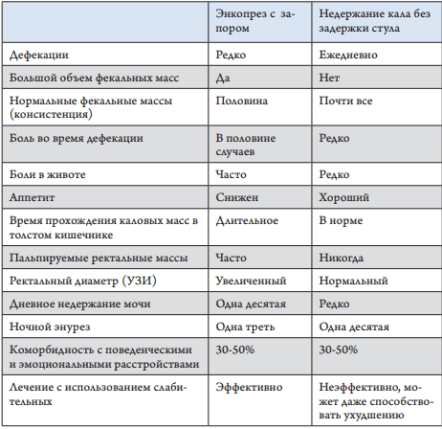 |  | Энкопрез с запором | Недержание кала без задержки стула |
|---|---|---|
| Дефекации | Редко | Ежедневно |
| Большой объем фекальных масс | Да | Нет |
| Нормальные фекальные массы (консистенция) | Половина | Почти все |
| Боль во время дефекации | В половине случаев | Редко |
| Боли в животе | Часто | Редко |
| Аппетит | Снижен | Хороший |
| Время прохождения каловых масс в толстом кишечнике | Длительное | В норме |
| Пальпируемые ректальные массы | Часто | Никогда |
| Ректальный диаметр (УЗИ) | Увеличенный | Нормальный |
| Дневное недержание мочи | Одна десятая | Редко |
| Ночной энурез | Одна треть | Одна десятая |
| Коморбидность с поведенческими и эмоциональными расстройствами | 30-50% | 30-50% |
| Лечение с использованием слабительных | Эффективно | Неэффективно, может даже способствовать ухудшению |